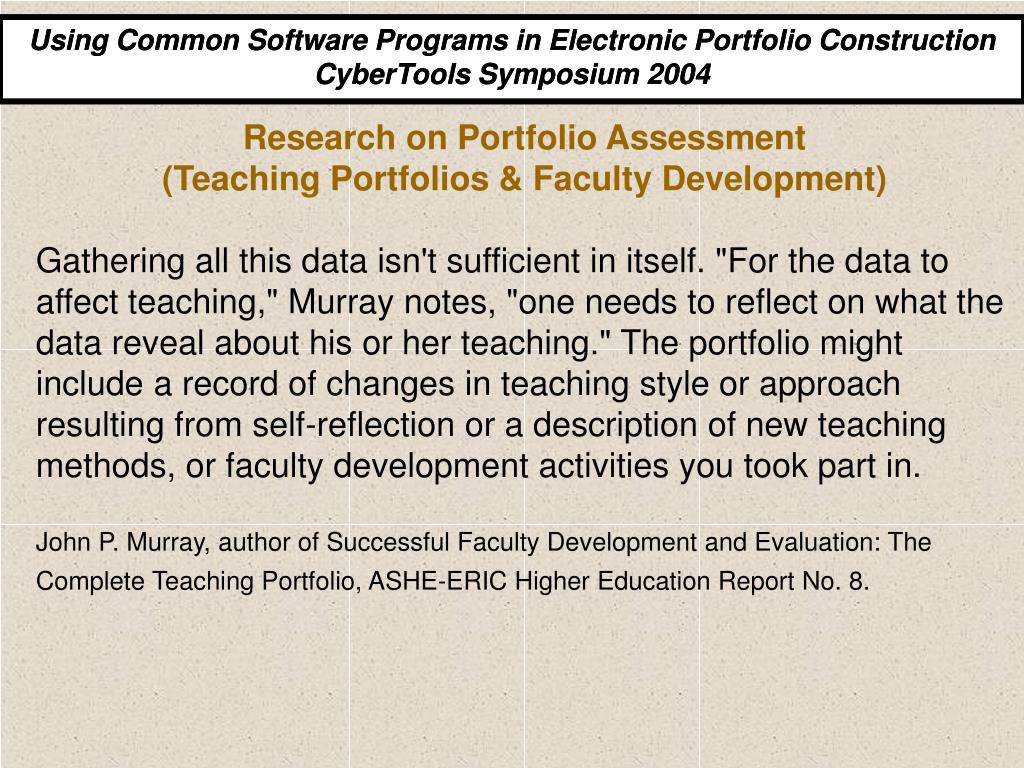 Using Common Software Programs in Electronic Portfolio Construction
CyberTools Symposium 2004

Research on Portfolio Assessment
(Teaching Portfolios & Faculty Development)

Gathering all this data isn't sufficient in itself. "For the data to affect teaching," Murray notes, "one needs to reflect on what the data reveal about his or her teaching." The portfolio might include a record of changes in teaching style or approach resulting from self-reflection or a description of new teaching methods, or faculty development activities you took part in.

John P. Murray, author of Successful Faculty Development and Evaluation: The Complete Teaching Portfolio, ASHE-ERIC Higher Education Report No. 8.